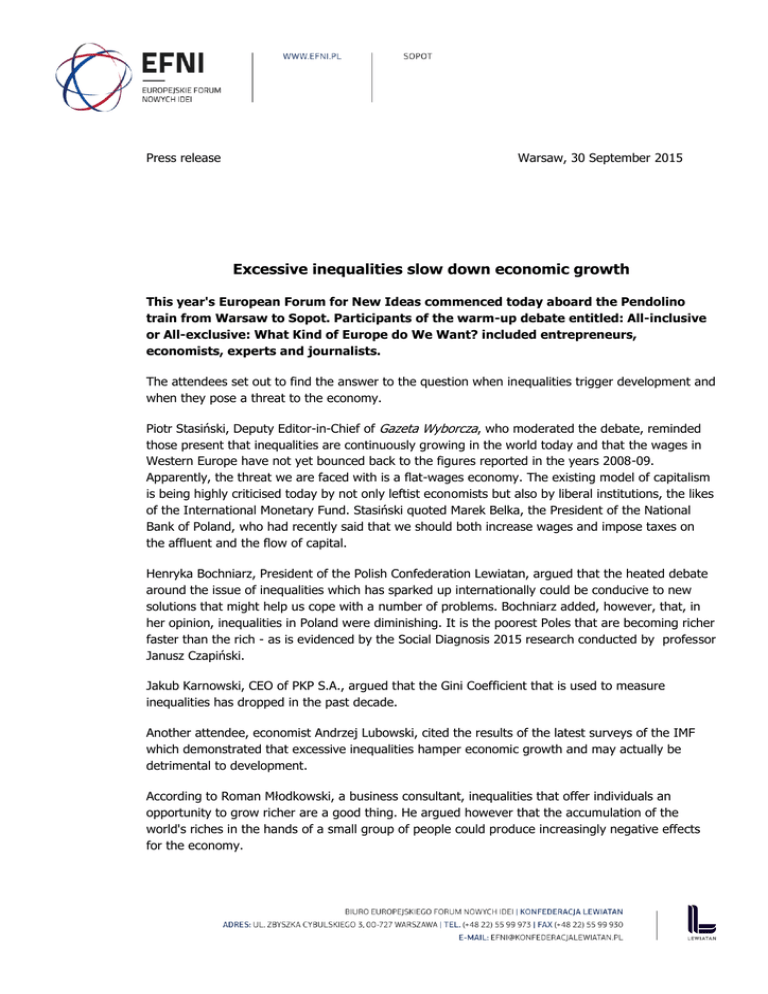 EFNI
EUROPEJSKIE FORUM NOWYCH IDEI

WWW.EFNI.PL

SOPOT

Press release

Warsaw, 30 September 2015

Excessive inequalities slow down economic growth

This year's European Forum for New Ideas commenced today aboard the Pendolino train from Warsaw to Sopot. Participants of the warm-up debate entitled: All-inclusive or All-exclusive: What Kind of Europe do We Want? included entrepreneurs, economists, experts and journalists.

The attendees set out to find the answer to the question when inequalities trigger development and when they pose a threat to the economy.

Piotr Stasiński, Deputy Editor-in-Chief of Gazeta Wyborcza, who moderated the debate, reminded those present that inequalities are continuously growing in the world today and that the wages in Western Europe have not yet bounced back to the figures reported in the years 2008-09. Apparently, the threat we are faced with is a flat-wages economy. The existing model of capitalism is being highly criticised today by not only leftist economists but also by liberal institutions, the likes of the International Monetary Fund. Stasiński quoted Marek Belka, the President of the National Bank of Poland, who had recently said that we should both increase wages and impose taxes on the affluent and the flow of capital.

Henryka Bochniarz, President of the Polish Confederation Lewiatan, argued that the heated debate around the issue of inequalities which has sparked up internationally could be conducive to new solutions that might help us cope with a number of problems. Bochniarz added, however, that, in her opinion, inequalities in Poland were diminishing. It is the poorest Poles that are becoming richer faster than the rich - as is evidenced by the Social Diagnosis 2015 research conducted by professor Janusz Czapiński.

Jakub Karnowski, CEO of PKP S.A., argued that the Gini Coefficient that is used to measure inequalities has dropped in the past decade.

Another attendee, economist Andrzej Lubowski, cited the results of the latest surveys of the IMF which demonstrated that excessive inequalities hamper economic growth and may actually be detrimental to development.

According to Roman Młodkowski, a business consultant, inequalities that offer individuals an opportunity to grow richer are a good thing. He argued however that the accumulation of the world's riches in the hands of a small group of people could produce increasingly negative effects for the economy.

BIURO EUROPEJSKIEGO FORUM NOWYCH IDEI | KONFEDERACJA LEWIATAN
ADRES: UL. ZBYSZKA CYBULSKIEGO 3, 00-727 WARSZAWA | TEL. (+48 22) 55 99 973 | FAX (+48 22) 55 99 930
E-MAIL: EFNI@KONFEDERACJALEWIATAN.PL

LEWIATAN